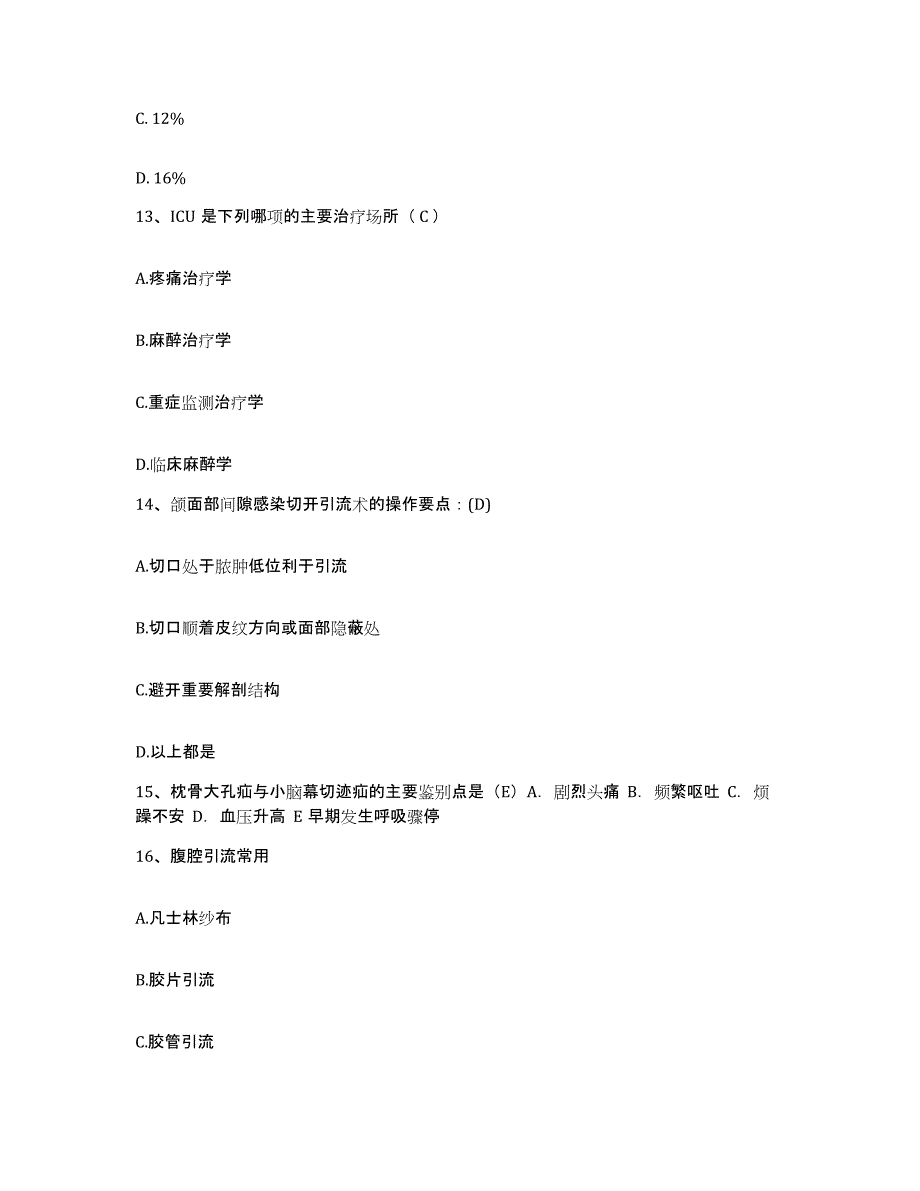 C. 12%

D. 16%

13、ICU 是下列哪项的主要治疗场所（ C ）

A.疼痛治疗学

B.麻醉治疗学

C.重症监测治疗学

D.临床麻醉学

14、颌面部间隙感染切开引流术的操作要点：(D)

A.切口处于脓肿低位利于引流

B.切口顺着皮纹方向或面部隐蔽处

C.避开重要解剖结构

D.以上都是

15、枕骨大孔疝与小脑幕切迹疝的主要鉴别点是（E）A. 剧烈头痛 B. 频繁呕吐 C. 烦躁不安 D. 血压升高 E 早期发生呼吸骤停

16、腹腔引流常用

A.凡士林纱布

B.胶片引流

C.胶管引流